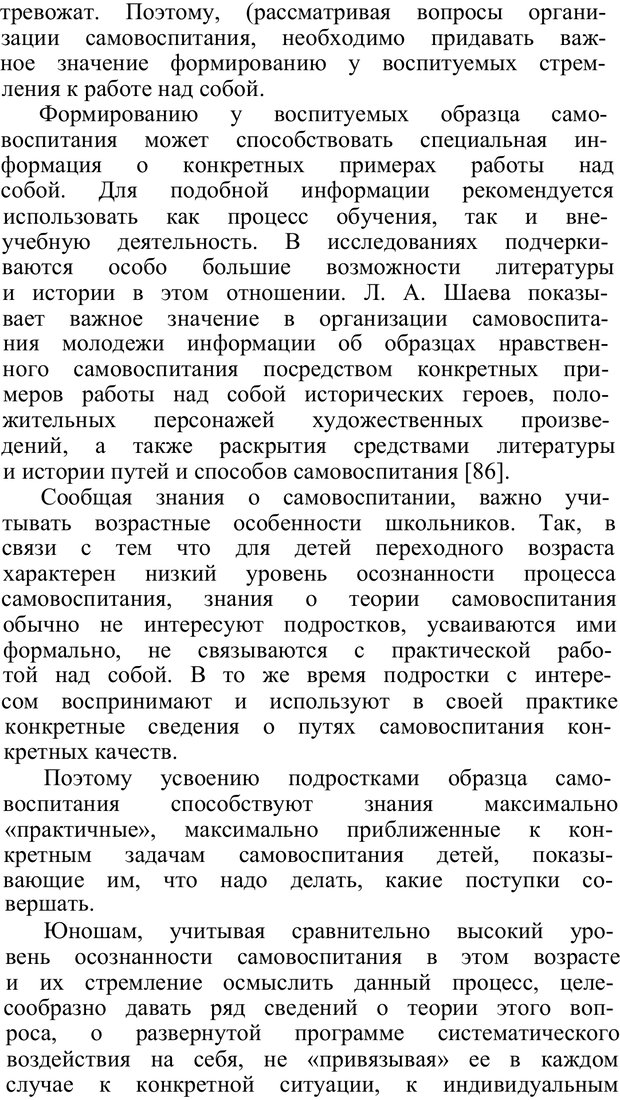 тревожат. Поэтому, (рассматривая вопросы организации самовоспитания, необходимо придавать важное значение формированию у воспитуемых стремления к работе над собой.

Формированию у воспитуемых образца самовоспитания может способствовать специальная информация о конкретных примерах работы над собой. Для подобной информации рекомендуется использовать как процесс обучения, так и внеучебную деятельность. В исследованиях подчеркиваются особо большие возможности литературы и истории в этом отношении. Л. А. Шаева показывает важное значение в организации самовоспитания молодежи информации об образцах нравственного самовоспитания посредством конкретных примеров работы над собой исторических героев, положительных персонажей художественных произведений, а также раскрытия средствами литературы и истории путей и способов самовоспитания [86].

Сообщая знания о самовоспитании, важно учитывать возрастные особенности школьников. Так, в связи с тем что для детей переходного возраста характерен низкий уровень осознанности процесса самовоспитания, знания о теории самовоспитания обычно не интересуют подростков, усваиваются ими формально, не связываются с практической работой над собой. В то же время подростки с интересом воспринимают и используют в своей практике конкретные сведения о путях самовоспитания конкретных качеств.

Поэтому усвоению подростками образца самовоспитания способствуют знания максимально «практичные», максимально приближенные к конкретным задачам самовоспитания детей, показывающие им, что надо делать, какие поступки совершать.

Юношам, учитывая сравнительно высокий уровень осознанности самовоспитания в этом возрасте и их стремление осмыслить данный процесс, целесообразно давать ряд сведений о теории этого вопроса, о развернутой программе систематического воздействия на себя, не «привязывая» ее в каждом случае к конкретной ситуации, к индивидуальным